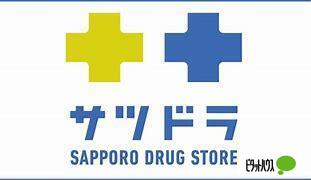 サツドラ
SAPPORO DRUG STORE

ピタットハウス